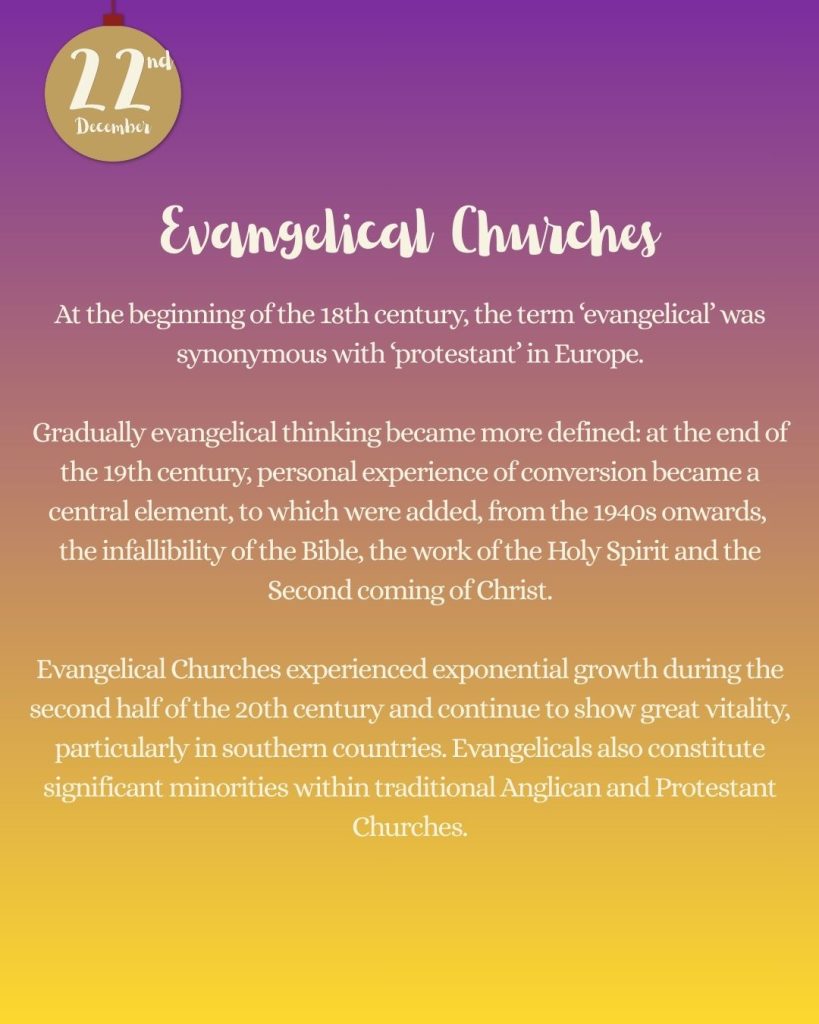 22nd
December

Evangelical Churches

At the beginning of the 18th century, the term ‘evangelical’ was synonymous with ‘protestant’ in Europe.

Gradually evangelical thinking became more defined: at the end of the 19th century, personal experience of conversion became a central element, to which were added, from the 1940s onwards, the infallibility of the Bible, the work of the Holy Spirit and the Second coming of Christ.

Evangelical Churches experienced exponential growth during the second half of the 20th century and continue to show great vitality, particularly in southern countries. Evangelicals also constitute significant minorities within traditional Anglican and Protestant Churches.